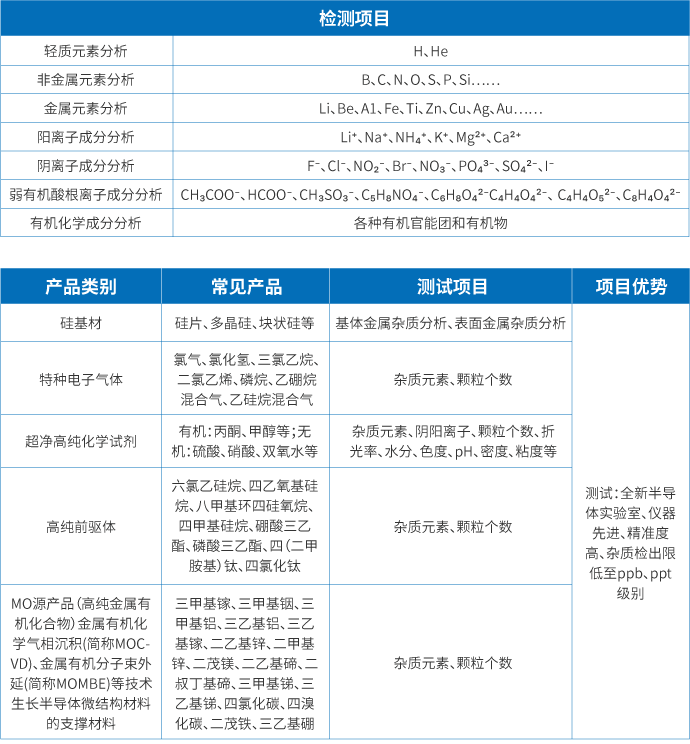 | 检测项目 | |
|---|---|
| 轻质元素分析 | H、He |
| 非金属元素分析 | B、C、N、O、S、P、Si…… |
| 金属元素分析 | Li、Be、A1、Fe、Ti、Zn、Cu、Ag、Au…… |
| 阳离子成分分析 | $Li^+$、$Na^+$、$NH_4^+$、$K^+$、$Mg^{2+}$、$Ca^{2+}$ |
| 阴离子成分分析 | $F^-$、$Cl^-$、$NO_2^-$、$Br^-$、$NO_3^-$、$PO_4^{3-}$、$SO_4^{2-}$、$I^-$ |
| 弱有机酸根离子成分分析 | $CH_3COO^-$、$HCOO^-$、$CH_3SO_3^-$、$C_5H_8NO_4^-$、$C_6H_8O_4^{2-}C_4H_4O_4^{2-}$、$C_4H_4O_5^{2-}$、$C_8H_4O_4^{2-}$ |
| 有机化学成分分析 | 各种有机官能团和有机物 |

| 产品类别 | 常见产品 | 测试项目 | 项目优势 |
|---|---|---|---|
| 硅基材 | 硅片、多晶硅、块状硅等 | 基体金属杂质分析、表面金属杂质分析 | 测试：全新半导体实验室、仪器先进、精准度高、杂质检出限低至ppb、ppt级别 |
| 特种电子气体 | 氯气、氯化氢、三氯乙烷、二氯乙烯、磷烷、乙硼烷混合气、乙硅烷混合气 | 杂质元素、颗粒个数 | |
| 超净高纯化学试剂 | 有机：丙酮、甲醇等；无机：硫酸、硝酸、双氧水等 | 杂质元素、阴阳离子、颗粒个数、折光率、水分、色度、pH、密度、粘度等 | |
| 高纯前驱体 | 六氯乙硅烷、四乙氧基硅烷、八甲基环四硅氧烷、四甲基硅烷、硼酸三乙酯、磷酸三乙酯、四（二甲胺基）钛、四氯化钛 | 杂质元素、颗粒个数 | |
| MO源产品（高纯金属有机化合物）金属有机化学气相沉积（简称MOCVD）、金属有机分子束外延（简称MOMBE）等技术生长半导体微结构材料的支撑材料 | 三甲基镓、三甲基铟、三甲基铝、三乙基铝、三乙基镓、二乙基锌、二甲基锌、二茂镁、二乙基碲、二叔丁基碲、三甲基锑、三乙基锑、四氯化碳、四溴化碳、二茂铁、三乙基硼 | 杂质元素、颗粒个数 | |